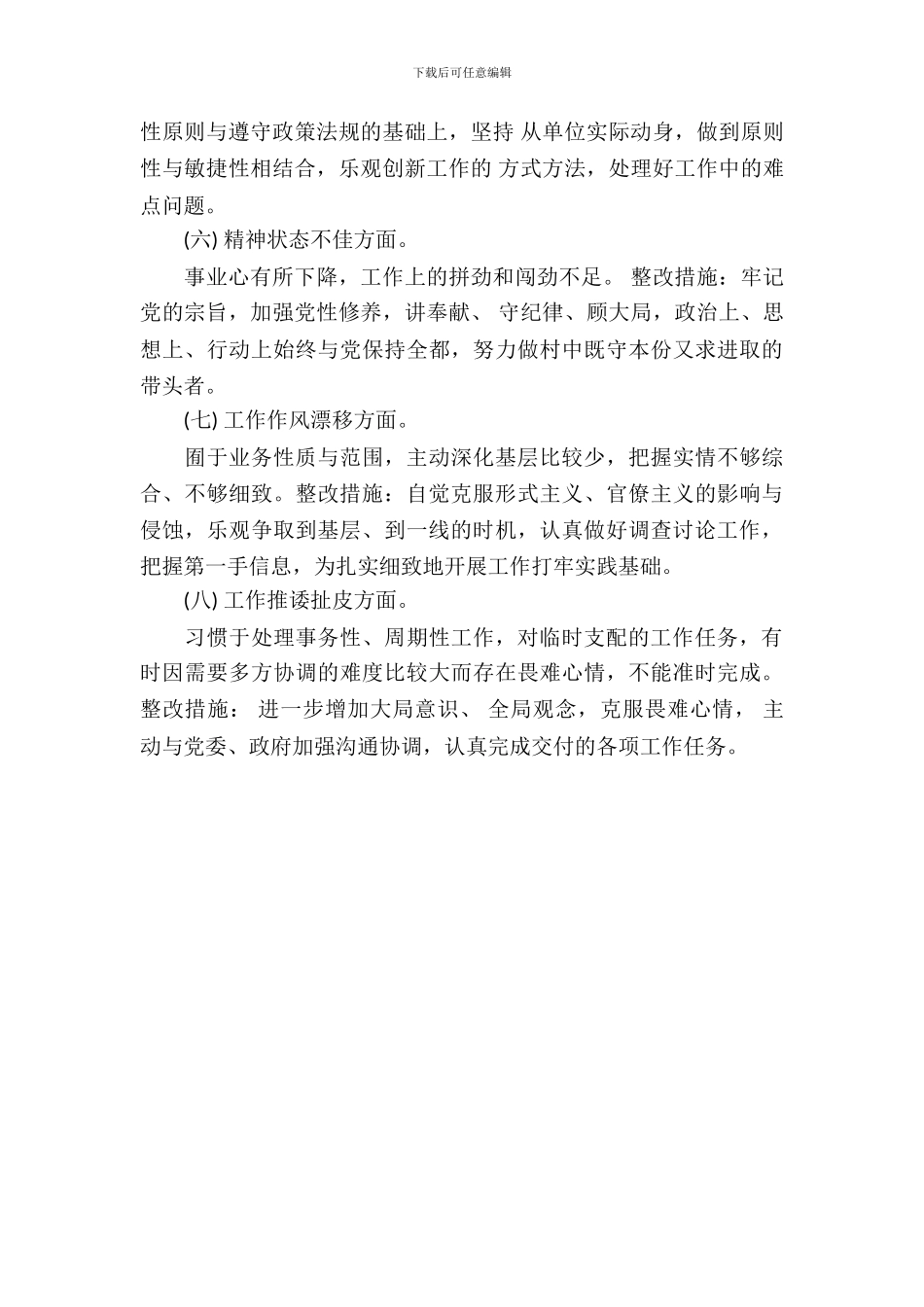 下载后可任意编辑

性原则与遵守政策法规的基础上，坚持 从单位实际动身，做到原则性与敏捷性相结合，乐观创新工作的 方式方法，处理好工作中的难点问题。

(六) 精神状态不佳方面。

事业心有所下降，工作上的拼劲和闯劲不足。 整改措施：牢记党的宗旨，加强党性修养，讲奉献、 守纪律、顾大局，政治上、思想上、行动上始终与党保持全都，努力做村中既守本份又求进取的带头者。

(七) 工作作风漂移方面。

囿于业务性质与范围，主动深化基层比较少，把握实情不够综合、不够细致。整改措施：自觉克服形式主义、官僚主义的影响与侵蚀，乐观争取到基层、到一线的时机，认真做好调查讨论工作，把握第一手信息，为扎实细致地开展工作打牢实践基础。

(八) 工作推诿扯皮方面。

习惯于处理事务性、周期性工作，对临时支配的工作任务，有时因需要多方协调的难度比较大而存在畏难心情，不能准时完成。整改措施： 进一步增加大局意识、 全局观念，克服畏难心情， 主动与党委、政府加强沟通协调，认真完成交付的各项工作任务。